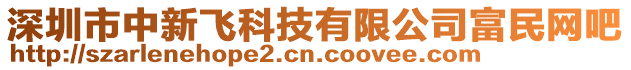 深圳市中新飞科技有限公司富民网吧
http://szarlenehope2.cn.coovee.com